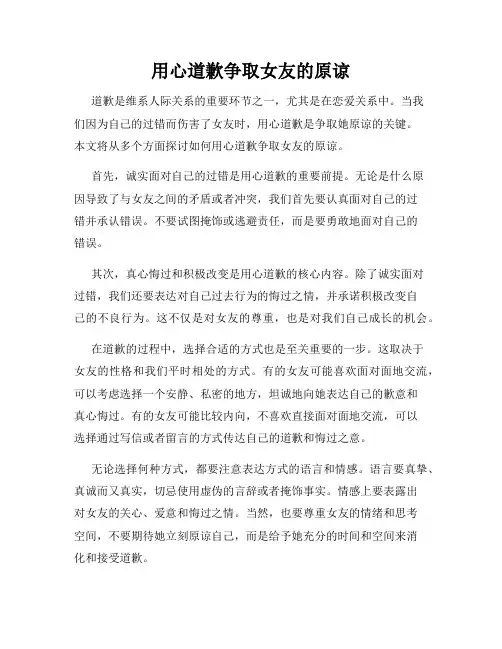 用心道歉争取女友的原谅

道歉是维系人际关系的重要环节之一，尤其是在恋爱关系中。当我们因为自己的过错而伤害了女友时，用心道歉是争取她原谅的关键。本文将从多个方面探讨如何用心道歉争取女友的原谅。

首先，诚实面对自己的过错是用心道歉的重要前提。无论是什么原因导致了与女友之间的矛盾或者冲突，我们首先要认真面对自己的过错并承认错误。不要试图掩饰或逃避责任，而是要勇敢地面对自己的错误。

其次，真心悔过和积极改变是用心道歉的核心内容。除了诚实面对过错，我们还要表达对自己过去行为的悔过之情，并承诺积极改变自己的不良行为。这不仅是对女友的尊重，也是对我们自己成长的机会。

在道歉的过程中，选择合适的方式也是至关重要的一步。这取决于女友的性格和我们平时相处的方式。有的女友可能喜欢面对面地交流，可以考虑选择一个安静、私密的地方，坦诚地向她表达自己的歉意和真心悔过。有的女友可能比较内向，不喜欢直接面对面地交流，可以选择通过写信或者留言的方式传达自己的道歉和悔过之意。

无论选择何种方式，都要注意表达方式的语言和情感。语言要真挚、真诚而又真实，切忌使用虚伪的言辞或者掩饰事实。情感上要表露出对女友的关心、爱意和悔过之情。当然，也要尊重女友的情绪和思考空间，不要期待她立刻原谅自己，而是给予她充分的时间和空间来消化和接受道歉。